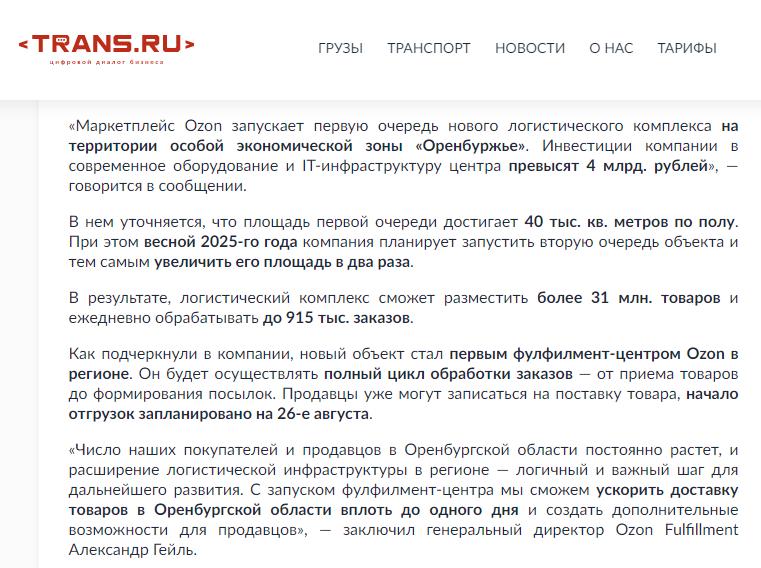 <TRANS.RU>
цифровой диалог бизнеса

ГРУЗЫ ТРАНСПОРТ НОВОСТИ О НАС ТАРИФЫ

«Маркетплейс Ozon запускает первую очередь нового логистического комплекса на территории особой экономической зоны «Оренбуржье». Инвестиции компании в современное оборудование и IT-инфраструктуру центра превысят 4 млрд. рублей», — говорится в сообщении.

В нем уточняется, что площадь первой очереди достигает 40 тыс. кв. метров по полу. При этом весной 2025-го года компания планирует запустить вторую очередь объекта и тем самым увеличить его площадь в два раза.

В результате, логистический комплекс сможет разместить более 31 млн. товаров и ежедневно обрабатывать до 915 тыс. заказов.

Как подчеркнули в компании, новый объект стал первым фулфилмент-центром Ozon в регионе. Он будет осуществлять полный цикл обработки заказов — от приема товаров до формирования посылок. Продавцы уже могут записаться на поставку товара, начало отгрузок запланировано на 26-е августа.

«Число наших покупателей и продавцов в Оренбургской области постоянно растет, и расширение логистической инфраструктуры в регионе — логичный и важный шаг для дальнейшего развития. С запуском фулфилмент-центра мы сможем ускорить доставку товаров в Оренбургской области вплоть до одного дня и создать дополнительные возможности для продавцов», — заключил генеральный директор Ozon Fulfillment Александр Гейль.